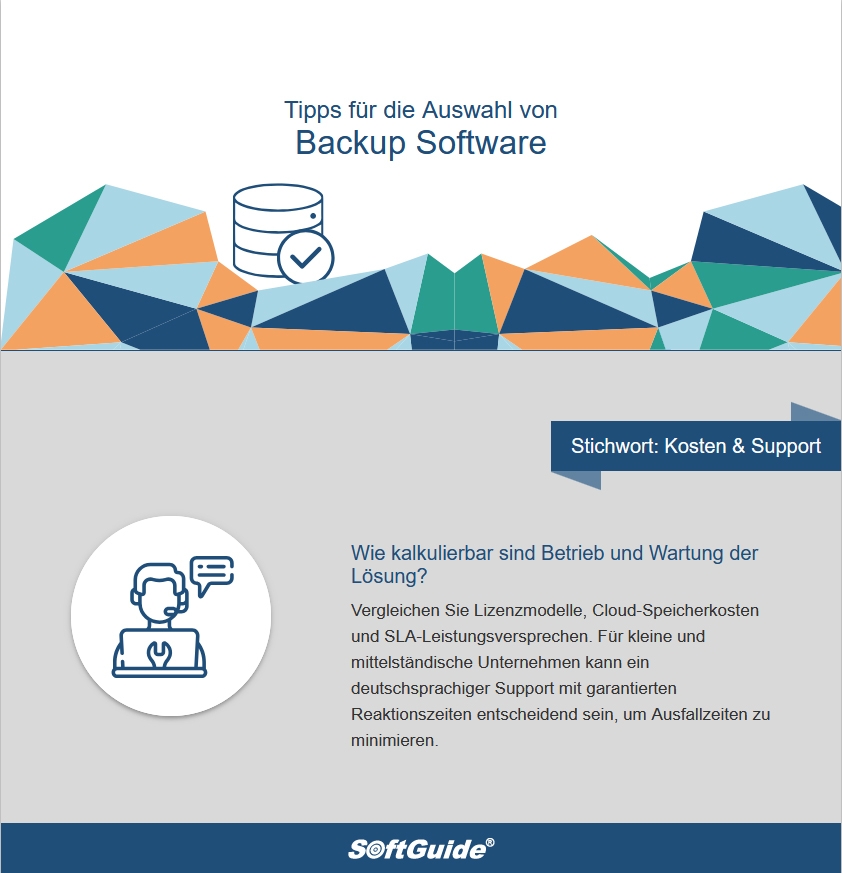 Tipps für die Auswahl von
Backup Software

Stichwort: Kosten & Support

Wie kalkulierbar sind Betrieb und Wartung der Lösung?

Vergleichen Sie Lizenzmodelle, Cloud-Speicherkosten und SLA-Leistungsversprechen. Für kleine und mittelständische Unternehmen kann ein deutschsprachiger Support mit garantierten Reaktionszeiten entscheidend sein, um Ausfallzeiten zu minimieren.

SoftGuide®